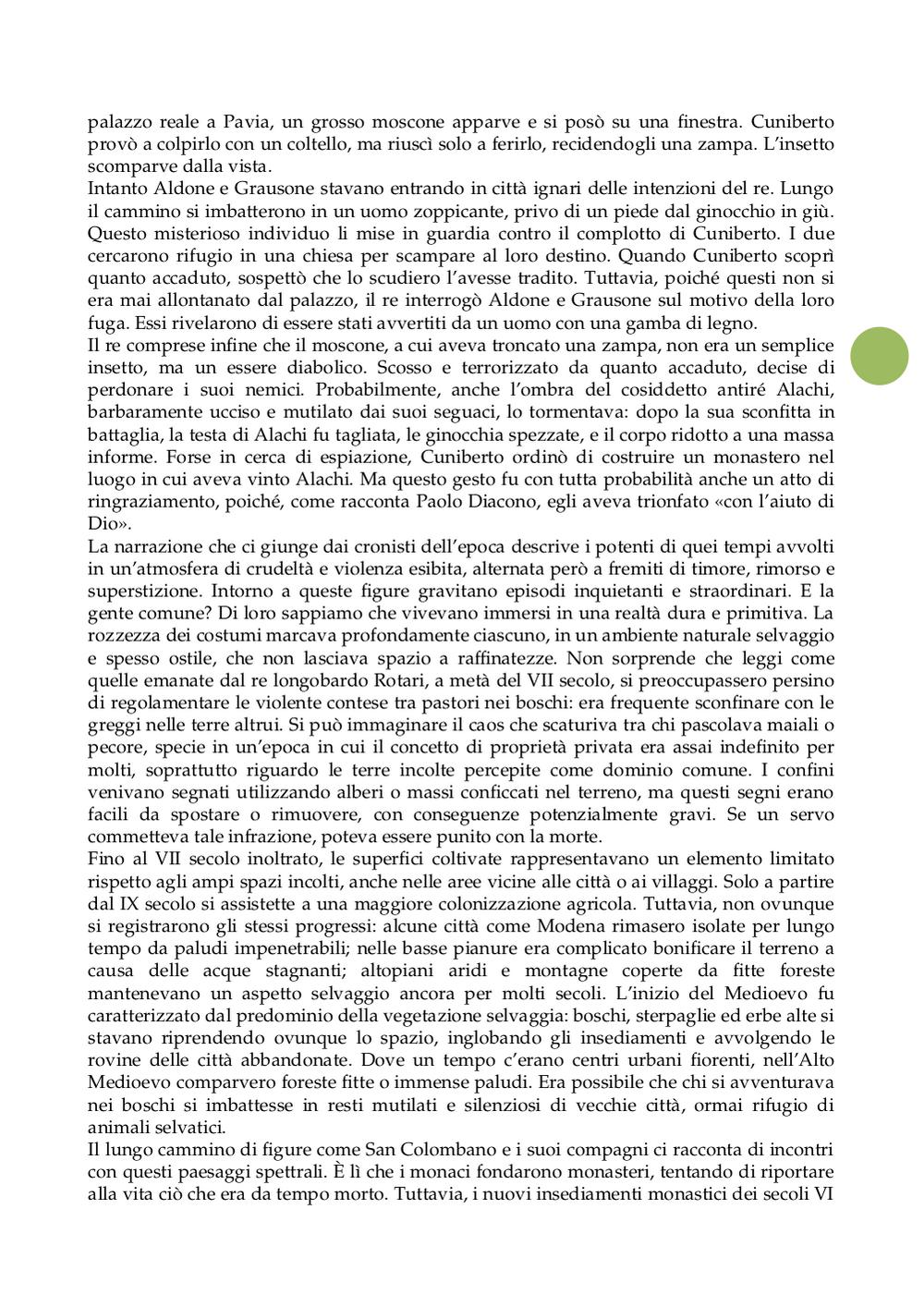 palazzo reale a Pavia, un grosso moscone apparve e si posò su una finestra. Cuniberto provò a colpirlo con un coltello, ma riuscì solo a ferirlo, recidendogli una zampa. L'insetto scomparve dalla vista.
Intanto Aldone e Grausone stavano entrando in città ignari delle intenzioni del re. Lungo il cammino si imbatterono in un uomo zoppicante, privo di un piede dal ginocchio in giù. Questo misterioso individuo li mise in guardia contro il complotto di Cuniberto. I due cercarono rifugio in una chiesa per scampare al loro destino. Quando Cuniberto scoprì quanto accaduto, sospettò che lo scudiero l'avesse tradito. Tuttavia, poiché questi non si era mai allontanato dal palazzo, il re interrogò Aldone e Grausone sul motivo della loro fuga. Essi rivelarono di essere stati avvertiti da un uomo con una gamba di legno.
Il re comprese infine che il moscone, a cui aveva troncato una zampa, non era un semplice insetto, ma un essere diabolico. Scosso e terrorizzato da quanto accaduto, decise di perdonare i suoi nemici. Probabilmente, anche l'ombra del cosiddetto antiré Alachi, barbaramente ucciso e mutilato dai suoi seguaci, lo tormentava: dopo la sua sconfitta in battaglia, la testa di Alachi fu tagliata, le ginocchia spezzate, e il corpo ridotto a una massa informe. Forse in cerca di espiazione, Cuniberto ordinò di costruire un monastero nel luogo in cui aveva vinto Alachi. Ma questo gesto fu con tutta probabilità anche un atto di ringraziamento, poiché, come racconta Paolo Diacono, egli aveva trionfato «con l'aiuto di Dio».
La narrazione che ci giunge dai cronisti dell'epoca descrive i potenti di quei tempi avvolti in un'atmosfera di crudeltà e violenza esibita, alternata però a fremiti di timore, rimorso e superstizione. Intorno a queste figure gravitano episodi inquietanti e straordinari. E la gente comune? Di loro sappiamo che vivevano immersi in una realtà dura e primitiva. La rozzezza dei costumi marcava profondamente ciascuno, in un ambiente naturale selvaggio e spesso ostile, che non lasciava spazio a raffinatezze. Non sorprende che leggi come quelle emanate dal re longobardo Rotari, a metà del VII secolo, si preoccupassero persino di regolamentare le violente contese tra pastori nei boschi: era frequente sconfinare con le greggi nelle terre altrui. Si può immaginare il caos che scaturiva tra chi pascolava maiali o pecore, specie in un'epoca in cui il concetto di proprietà privata era assai indefinito per molti, soprattutto riguardo le terre incolte percepite come dominio comune. I confini venivano segnati utilizzando alberi o massi conficcati nel terreno, ma questi segni erano facili da spostare o rimuovere, con conseguenze potenzialmente gravi. Se un servo commetteva tale infrazione, poteva essere punito con la morte.
Fino al VII secolo inoltrato, le superfici coltivate rappresentavano un elemento limitato rispetto agli ampi spazi incolti, anche nelle aree vicine alle città o ai villaggi. Solo a partire dal IX secolo si assistette a una maggiore colonizzazione agricola. Tuttavia, non ovunque si registrarono gli stessi progressi: alcune città come Modena rimasero isolate per lungo tempo da paludi impenetrabili; nelle basse pianure era complicato bonificare il terreno a causa delle acque stagnanti; altopiani aridi e montagne coperte da fitte foreste mantenevano un aspetto selvaggio ancora per molti secoli. L'inizio del Medioevo fu caratterizzato dal predominio della vegetazione selvaggia: boschi, sterpaglie ed erbe alte si stavano riprendendo ovunque lo spazio, inglobando gli insediamenti e avvolgendo le rovine delle città abbandonate. Dove un tempo c'erano centri urbani fiorenti, nell'Alto Medioevo comparvero foreste fitte o immense paludi. Era possibile che chi si avventurava nei boschi si imbattesse in resti mutilati e silenziosi di vecchie città, ormai rifugio di animali selvatici.
Il lungo cammino di figure come San Colombano e i suoi compagni ci racconta di incontri con questi paesaggi spettrali. È lì che i monaci fondarono monasteri, tentando di riportare alla vita ciò che era da tempo morto. Tuttavia, i nuovi insediamenti monastici dei secoli VI